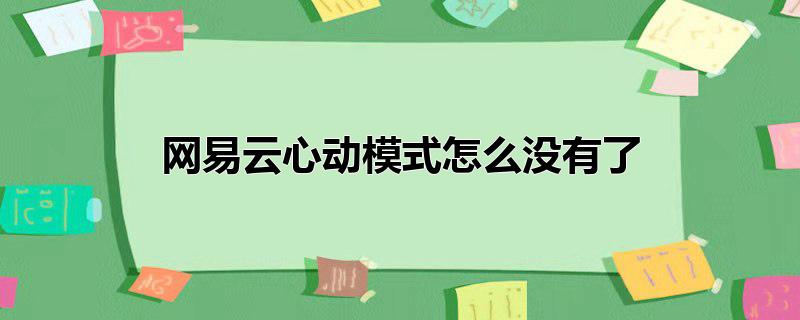 网易云心动模式怎么没有了